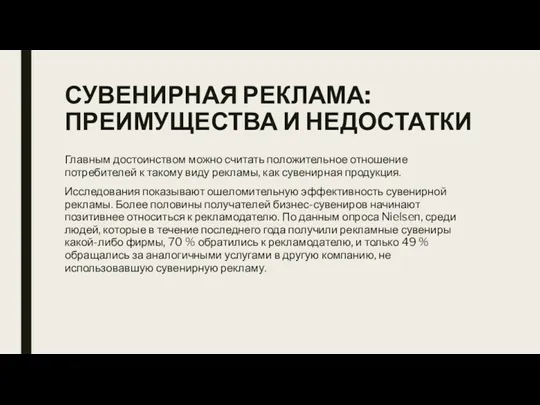 СУВЕНИРНАЯ РЕКЛАМА: ПРЕИМУЩЕСТВА И НЕДОСТАТКИ

Главным достоинством можно считать положительное отношение потребителей к такому виду рекламы, как сувенирная продукция.

Исследования показывают ошеломительную эффективность сувенирной рекламы. Более половины получателей бизнес-сувениров начинают позитивнее относиться к рекламодателю. По данным опроса Nielsen, среди людей, которые в течение последнего года получили рекламные сувениры какой-либо фирмы, 70 % обратились к рекламодателю, и только 49 % обращались за аналогичными услугами в другую компанию, не использовавшую сувенирную рекламу.